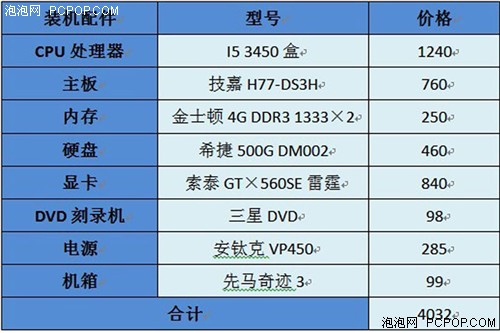 泡泡网 PCPOP.COM

| 装机配件 | 型号 | 价格 |
|---|---|---|
| CPU 处理器 | I5 3450 盒 | 1240 |
| 主板 | 技嘉 H77-DS3H | 760 |
| 内存 | 金士顿 4G DDR3 1333×2 | 250 |
| 硬盘 | 希捷 500G DM002 | 460 |
| 显卡 | 索泰 GT×560SE 雷霆 | 840 |
| DVD 刻录机 | 三星 DVD | 98 |
| 电源 | 安钛克 VP450 | 285 |
| 机箱 | 先马奇迹 3 | 99 |
| 合计 | | 4032 |

泡泡网 PCPOP.COM